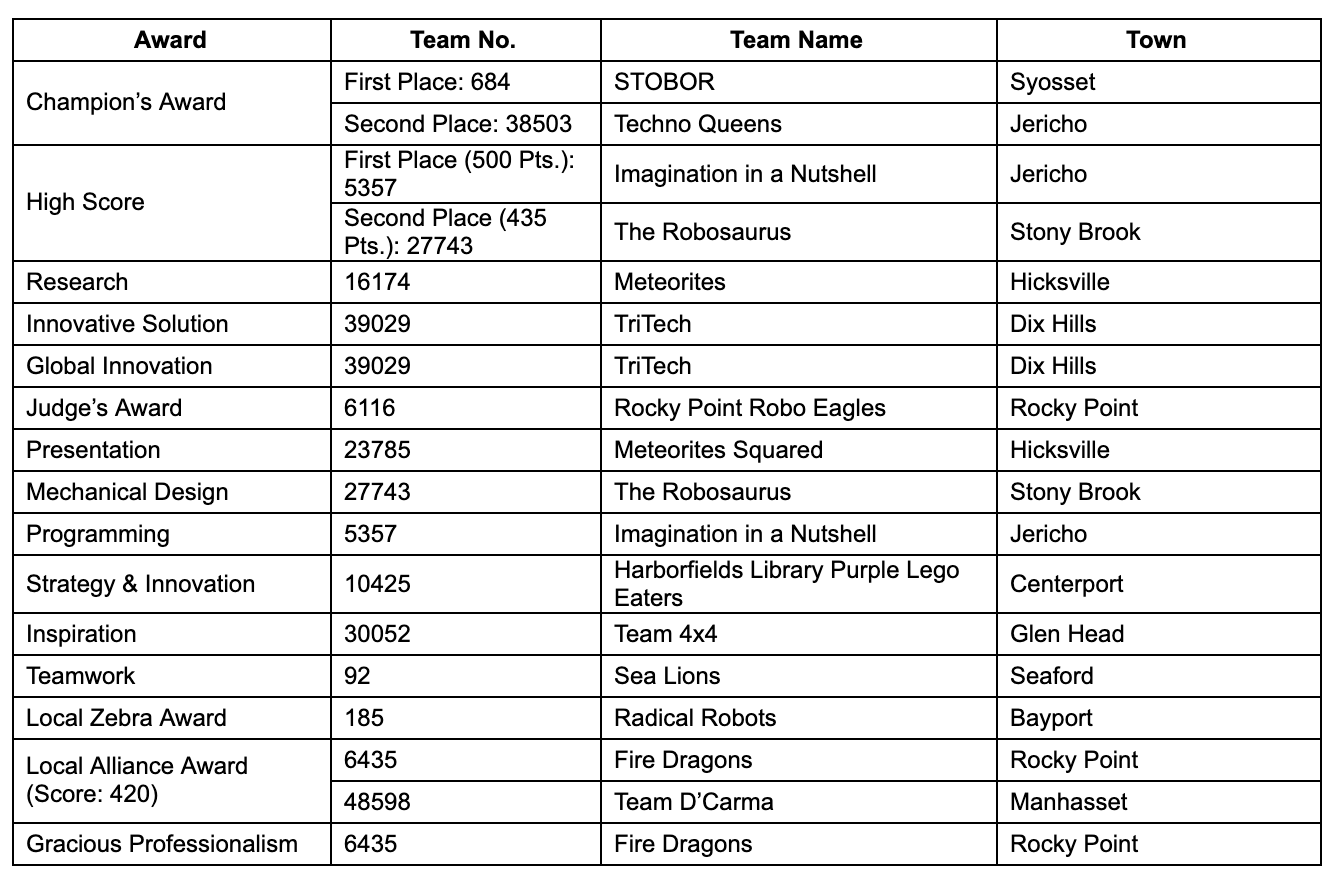 | Award | Team No. | Team Name | Town |
|---|---|---|---|
| Champion's Award | First Place: 684 | STOBOR | Syosset |
| | Second Place: 38503 | Techno Queens | Jericho |
| High Score | First Place (500 Pts.): 5357 | Imagination in a Nutshell | Jericho |
| | Second Place (435 Pts.): 27743 | The Robosaurus | Stony Brook |
| Research | 16174 | Meteorites | Hicksville |
| Innovative Solution | 39029 | TriTech | Dix Hills |
| Global Innovation | 39029 | TriTech | Dix Hills |
| Judge's Award | 6116 | Rocky Point Robo Eagles | Rocky Point |
| Presentation | 23785 | Meteorites Squared | Hicksville |
| Mechanical Design | 27743 | The Robosaurus | Stony Brook |
| Programming | 5357 | Imagination in a Nutshell | Jericho |
| Strategy & Innovation | 10425 | Harborfields Library Purple Lego Eaters | Centerport |
| Inspiration | 30052 | Team 4x4 | Glen Head |
| Teamwork | 92 | Sea Lions | Seaford |
| Local Zebra Award | 185 | Radical Robots | Bayport |
| Local Alliance Award (Score: 420) | 6435 | Fire Dragons | Rocky Point |
| | 48598 | Team D'Carma | Manhasset |
| Gracious Professionalism | 6435 | Fire Dragons | Rocky Point |